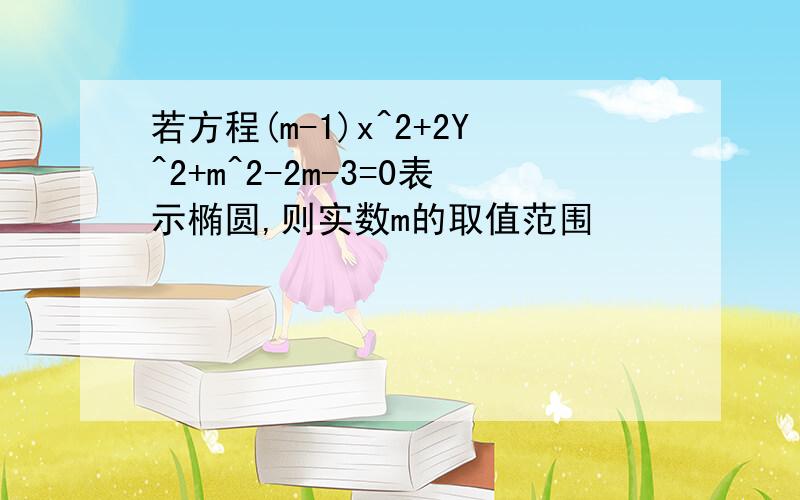 若方程(m-1)x^2+2Y^2+m^2-2m-3=0表示椭圆,则实数m的取值范围